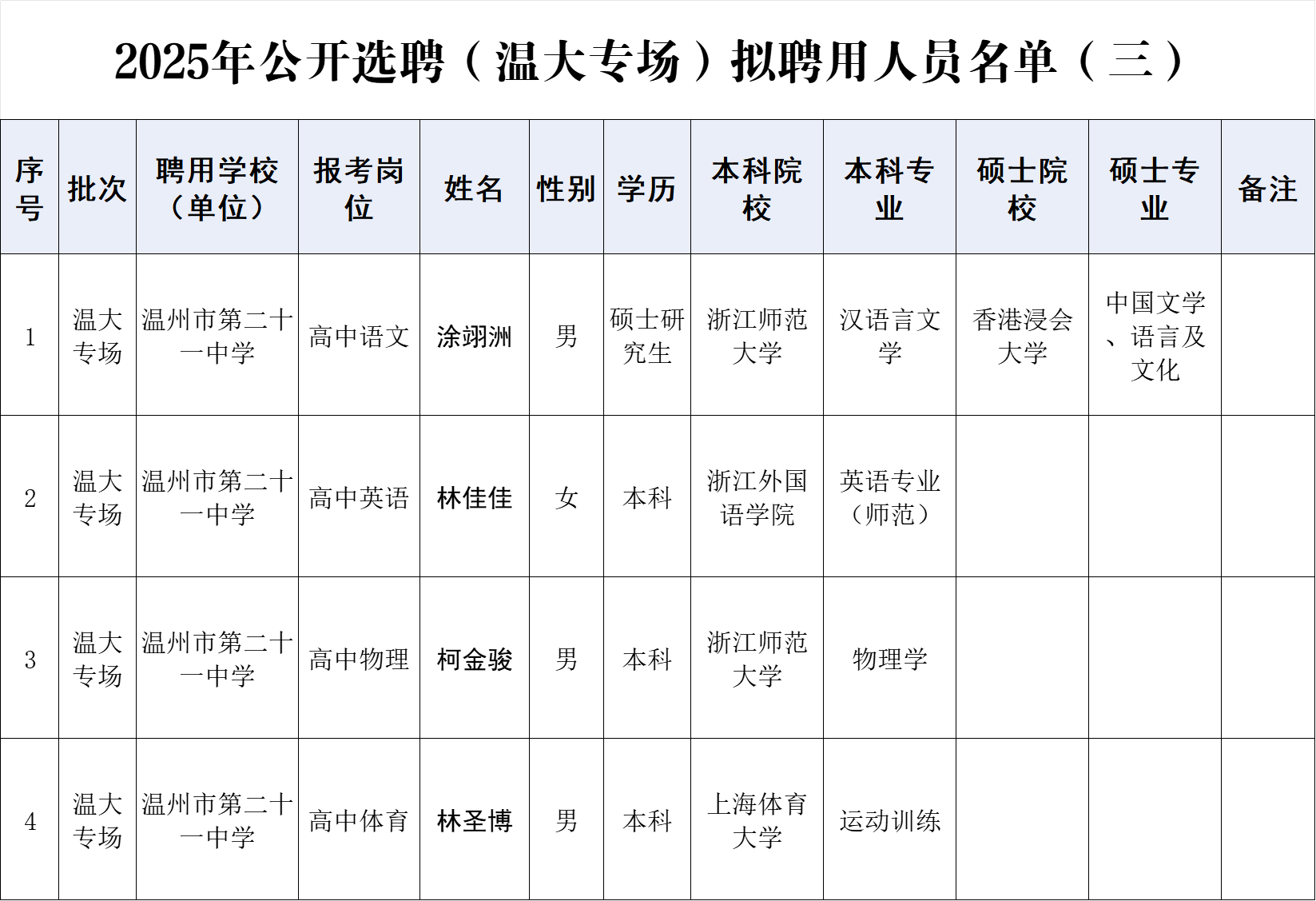 2025年公开选聘（温大专场）拟聘用人员名单（三）

| 序号 | 批次 | 聘用学校（单位） | 报考岗位 | 姓名 | 性别 | 学历 | 本科院校 | 本科专业 | 硕士院校 | 硕士专业 | 备注 |
|---|---|---|---|---|---|---|---|---|---|---|---|
| 1 | 温大专场 | 温州市第二十一中学 | 高中语文 | 涂翊洲 | 男 | 硕士研究生 | 浙江师范大学 | 汉语言文学 | 香港浸会大学 | 中国文学、语言及文化 | |
| 2 | 温大专场 | 温州市第二十一中学 | 高中英语 | 林佳佳 | 女 | 本科 | 浙江外国语学院 | 英语专业（师范） | | | |
| 3 | 温大专场 | 温州市第二十一中学 | 高中物理 | 柯金骏 | 男 | 本科 | 浙江师范大学 | 物理学 | | | |
| 4 | 温大专场 | 温州市第二十一中学 | 高中体育 | 林圣博 | 男 | 本科 | 上海体育大学 | 运动训练 | | | |